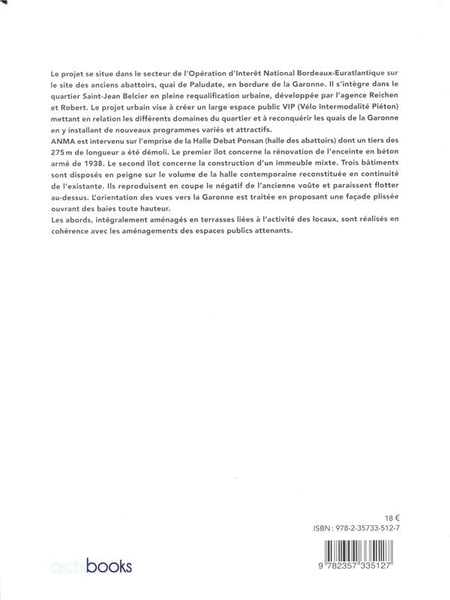 Le projet se situe dans le secteur de l'Opération d'Interêt National Bordeaux-Euratlantique sur le site des anciens abattoirs, quai de Paludate, en bordure de la Garonne. Il s'intègre dans le quartier Saint-Jean Belcier en pleine requalification urbaine, développée par l'agence Reichen et Robert. Le projet urbain vise à créer un large espace public VIP (Vélo Intermodalité Piéton) mettant en relation les différents domaines du quartier et à reconquérir les quais de la Garonne en y installant de nouveaux programmes variés et attractifs.
ANMA est intervenu sur l'emprise de la Halle Debat Ponsan (halle des abattoirs) dont un tiers des 275 m de longueur a été démoli. Le premier îlot concerne la rénovation de l'enceinte en béton armé de 1938. Le second îlot concerne la construction d'un immeuble mixte. Trois bâtiments sont disposés en peigne sur le volume de la halle contemporaine reconstituée en continuité de l'existante. Ils reproduisent en coupe le négatif de l'ancienne voûte et paraissent flotter au-dessus. L'orientation des vues vers la Garonne est traitée en proposant une façade plissée ouvrant des baies toute hauteur.
Les abords, intégralement aménagés en terrasses liées à l'activité des locaux, sont réalisés en cohérence avec les aménagements des espaces publics attenants.

18 €
ISBN : 978-2-35733-512-7

archibooks

9 782357 335127